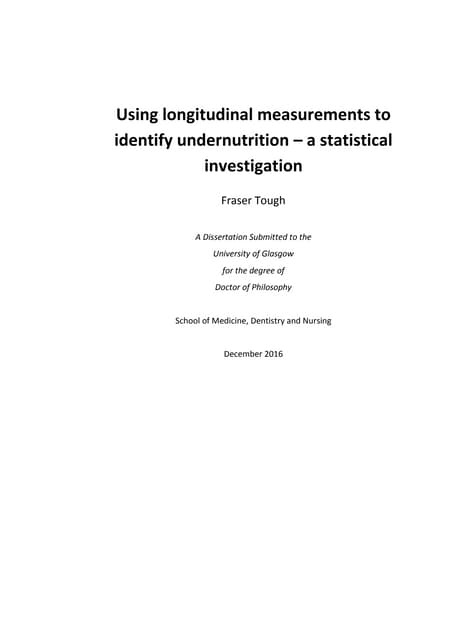 Using longitudinal measurements to identify undernutrition – a statistical investigation

Fraser Tough

A Dissertation Submitted to the
University of Glasgow
for the degree of
Doctor of Philosophy

School of Medicine, Dentistry and Nursing

December 2016